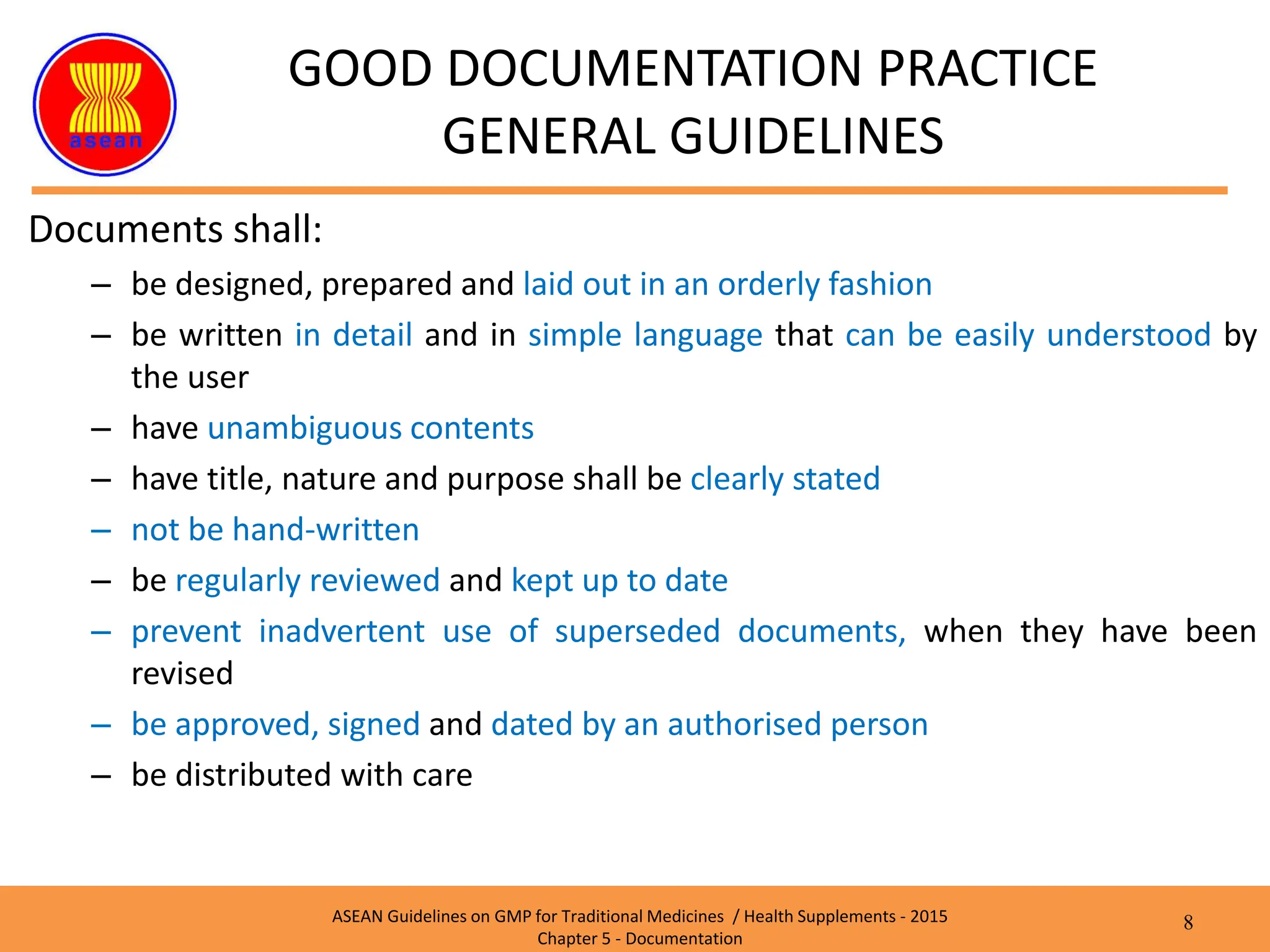 asean

GOOD DOCUMENTATION PRACTICE
GENERAL GUIDELINES

Documents shall:

– be designed, prepared and laid out in an orderly fashion
– be written in detail and in simple language that can be easily understood by the user
– have unambiguous contents
– have title, nature and purpose shall be clearly stated
– not be hand-written
– be regularly reviewed and kept up to date
– prevent inadvertent use of superseded documents, when they have been revised
– be approved, signed and dated by an authorised person
– be distributed with care

ASEAN Guidelines on GMP for Traditional Medicines / Health Supplements - 2015
Chapter 5 - Documentation

8